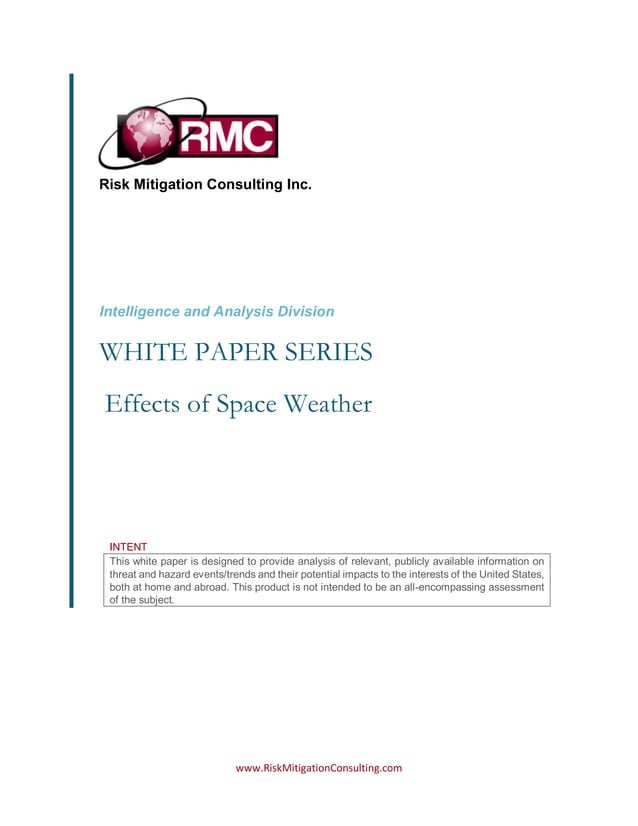 RMC

Risk Mitigation Consulting Inc.

Intelligence and Analysis Division

WHITE PAPER SERIES

Effects of Space Weather

INTENT

This white paper is designed to provide analysis of relevant, publicly available information on threat and hazard events/trends and their potential impacts to the interests of the United States, both at home and abroad. This product is not intended to be an all-encompassing assessment of the subject.

www.RiskMitigationConsulting.com